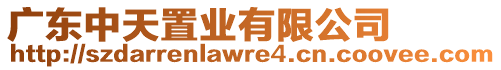 广东中天置业有限公司
http://szdarrenlawre4.cn.coovee.com